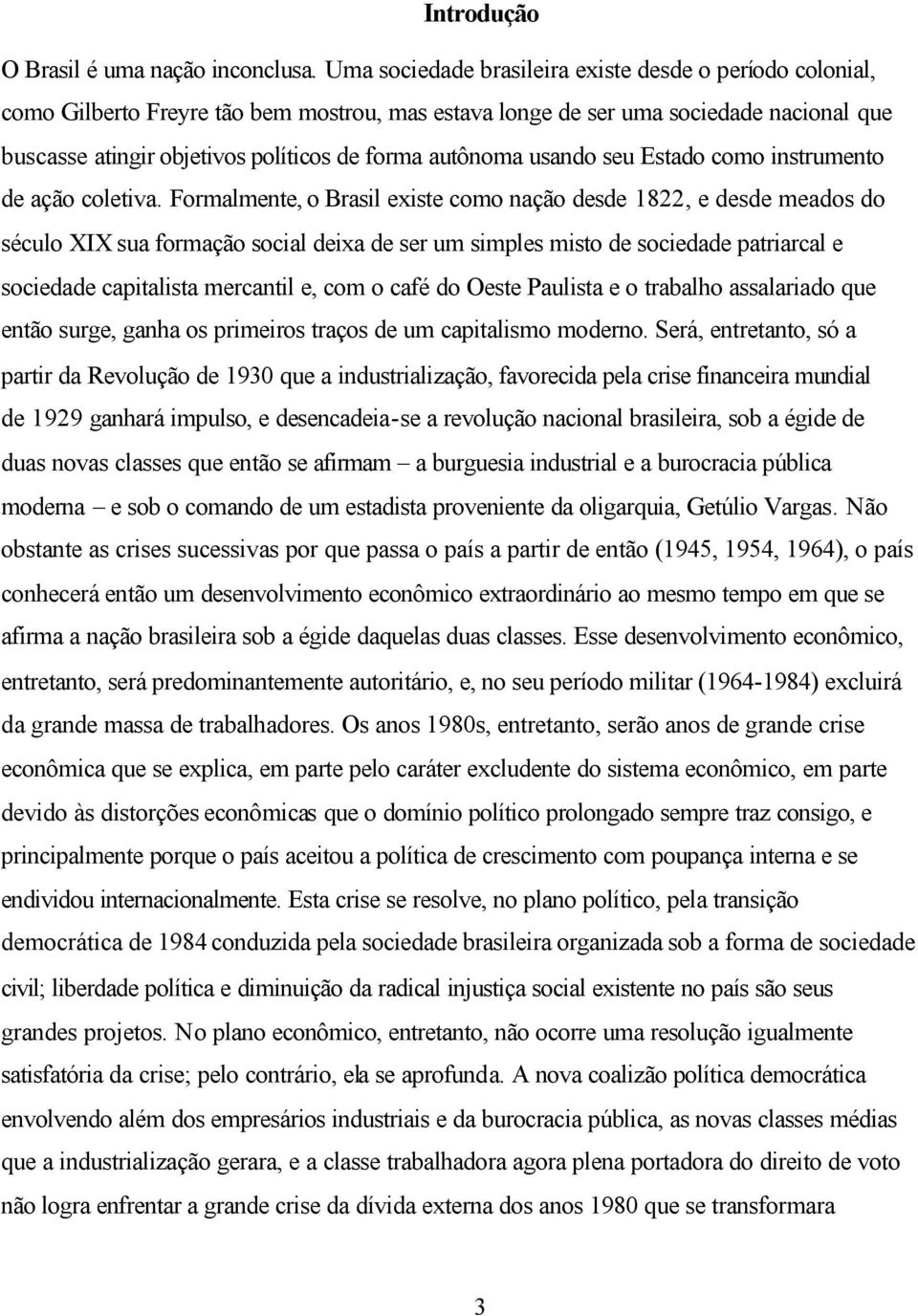 Introdução

O Brasil é uma nação inconclusa. Uma sociedade brasileira existe desde o período colonial, como Gilberto Freyre tão bem mostrou, mas estava longe de ser uma sociedade nacional que buscasse atingir objetivos políticos de forma autônoma usando seu Estado como instrumento de ação coletiva. Formalmente, o Brasil existe como nação desde 1822, e desde meados do século XIX sua formação social deixa de ser um simples misto de sociedade patriarcal e sociedade capitalista mercantil e, com o café do Oeste Paulista e o trabalho assalariado que então surge, ganha os primeiros traços de um capitalismo moderno. Será, entretanto, só a partir da Revolução de 1930 que a industrialização, favorecida pela crise financeira mundial de 1929 ganhará impulso, e desencadeia-se a revolução nacional brasileira, sob a égide de duas novas classes que então se afirmam – a burguesia industrial e a burocracia pública moderna – e sob o comando de um estadista proveniente da oligarquia, Getúlio Vargas. Não obstante as crises sucessivas por que passa o país a partir de então (1945, 1954, 1964), o país conhecerá então um desenvolvimento econômico extraordinário ao mesmo tempo em que se afirma a nação brasileira sob a égide daquelas duas classes. Esse desenvolvimento econômico, entretanto, será predominantemente autoritário, e, no seu período militar (1964-1984) excluirá da grande massa de trabalhadores. Os anos 1980s, entretanto, serão anos de grande crise econômica que se explica, em parte pelo caráter excludente do sistema econômico, em parte devido às distorções econômicas que o domínio político prolongado sempre traz consigo, e principalmente porque o país aceitou a política de crescimento com poupança interna e se endividou internacionalmente. Esta crise se resolve, no plano político, pela transição democrática de 1984 conduzida pela sociedade brasileira organizada sob a forma de sociedade civil; liberdade política e diminuição da radical injustiça social existente no país são seus grandes projetos. No plano econômico, entretanto, não ocorre uma resolução igualmente satisfatória da crise; pelo contrário, ela se aprofunda. A nova coalizão política democrática envolvendo além dos empresários industriais e da burocracia pública, as novas classes médias que a industrialização gerara, e a classe trabalhadora agora plena portadora do direito de voto não logra enfrentar a grande crise da dívida externa dos anos 1980 que se transformara

3